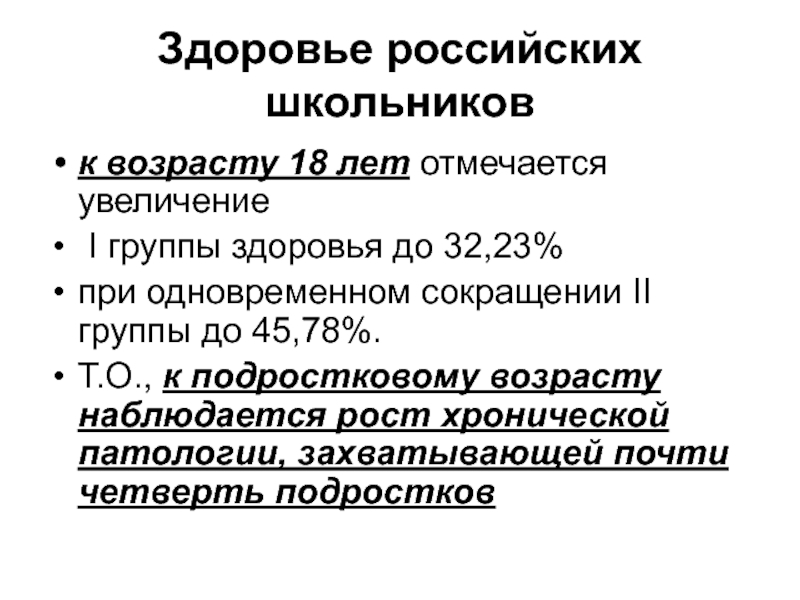 Здоровье российских школьников

• к возрасту 18 лет отмечается увеличение
• I группы здоровья до 32,23%
• при одновременном сокращении II группы до 45,78%.
• Т.О., к подростковому возрасту наблюдается рост хронической патологии, захватывающей почти четверть подростков